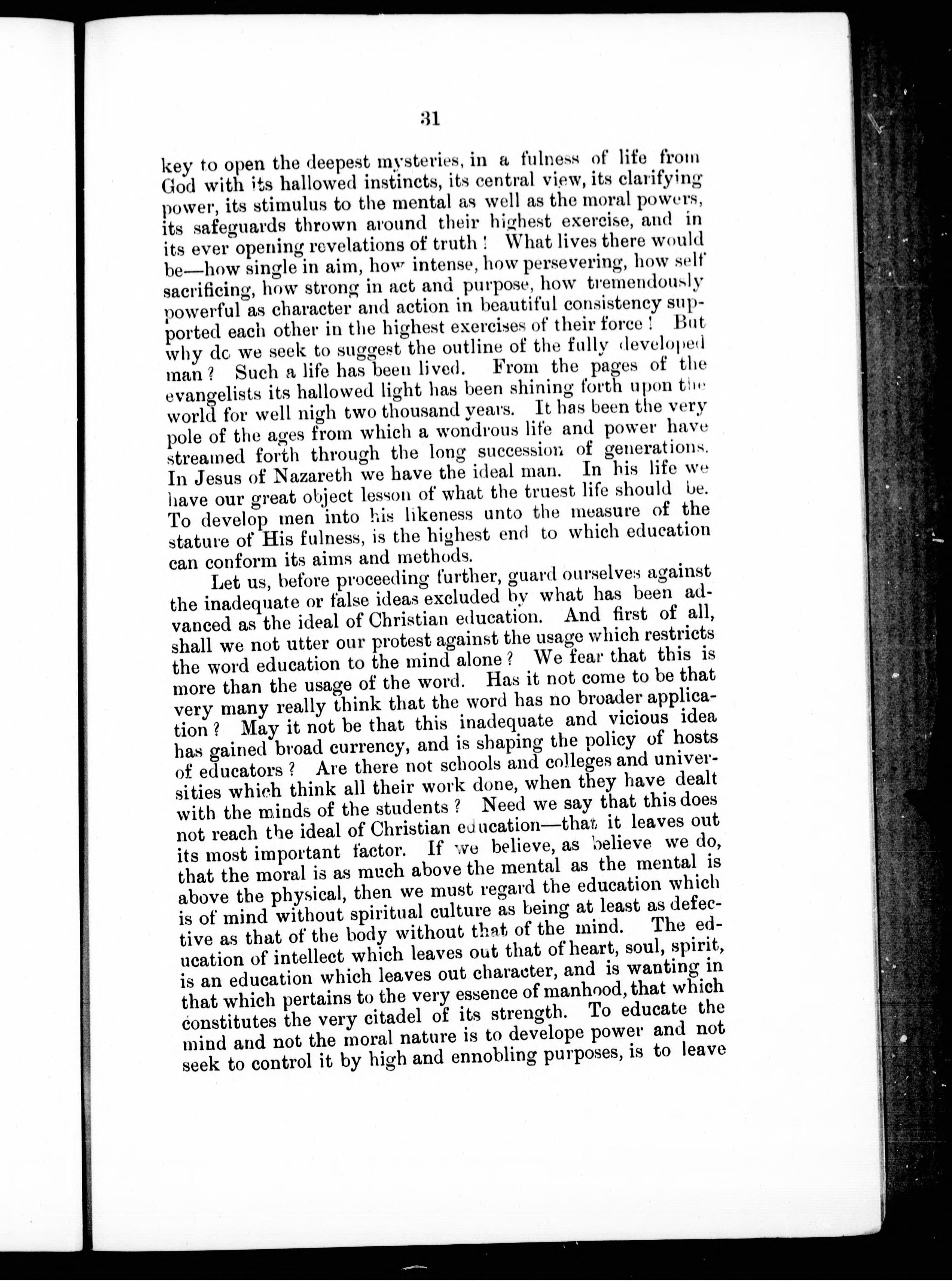 31

key to open the deepest mysteries, in a fulness of life from God with its hallowed instincts, its central view, its clarifying power, its stimulus to the mental as well as the moral powers, its safeguards thrown around their highest exercise, and in its ever opening revelations of truth! What lives there would be—how single in aim, how intense, how persevering, how self sacrificing, how strong in act and purpose, how tremendously powerful as character and action in beautiful consistency supported each other in the highest exercises of their force! But why dc we seek to suggest the outline of the fully developed man? Such a life has been lived. From the pages of the evangelists its hallowed light has been shining forth upon the world for well nigh two thousand years. It has been the very pole of the ages from which a wondrous life and power have streamed forth through the long succession of generations. In Jesus of Nazareth we have the ideal man. In his life we have our great object lesson of what the truest life should be. To develop men into his likeness unto the measure of the stature of His fulness, is the highest end to which education can conform its aims and methods.

Let us, before proceeding further, guard ourselves against the inadequate or false ideas excluded by what has been advanced as the ideal of Christian education. And first of all, shall we not utter our protest against the usage which restricts the word education to the mind alone? We fear that this is more than the usage of the word. Has it not come to be that very many really think that the word has no broader application? May it not be that this inadequate and vicious idea has gained broad currency, and is shaping the policy of hosts of educators? Are there not schools and colleges and universities which think all their work done, when they have dealt with the minds of the students? Need we say that this does not reach the ideal of Christian education—that it leaves out its most important factor. If we believe, as believe we do, that the moral is as much above the mental as the mental is above the physical, then we must regard the education which is of mind without spiritual culture as being at least as defective as that of the body without that of the mind. The education of intellect which leaves out that of heart, soul, spirit, is an education which leaves out character, and is wanting in that which pertains to the very essence of manhood, that which constitutes the very citadel of its strength. To educate the mind and not the moral nature is to develope power and not seek to control it by high and ennobling purposes, is to leave